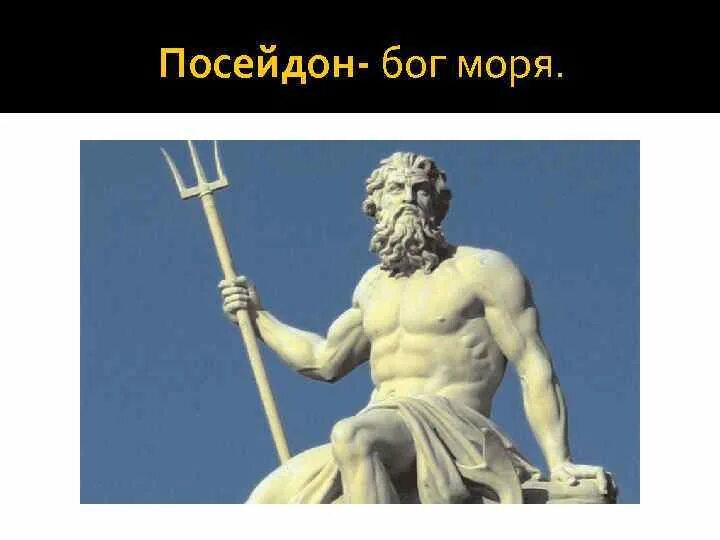 Посейдон- бог моря.